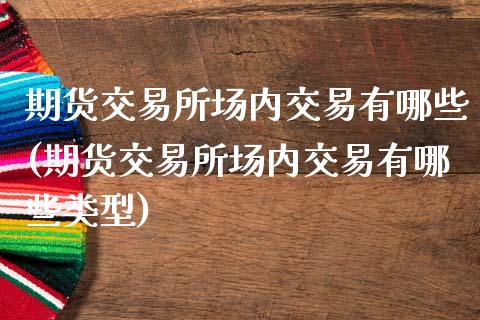 期货交易所场内交易有哪些(期货交易所场内交易有哪些类型)